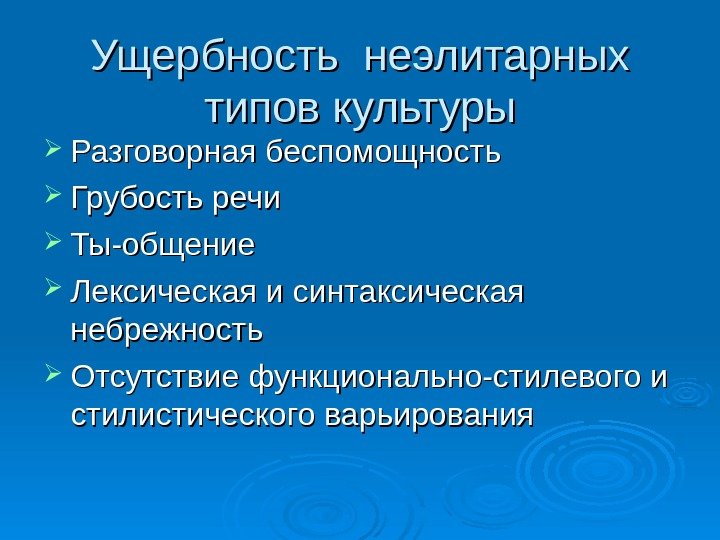 Ущербность неэлитарных типов культуры

➢ Разговорная беспомощность

➢ Грубость речи

➢ Ты-общение

➢ Лексическая и синтаксическая небрежность

➢ Отсутствие функционально-стилевого и стилистического варьирования